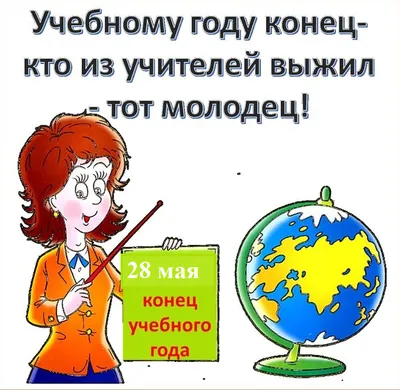 Учебному году конец-
кто из учителей выжил
- тот молодец!

28 мая
конец
учебного
года